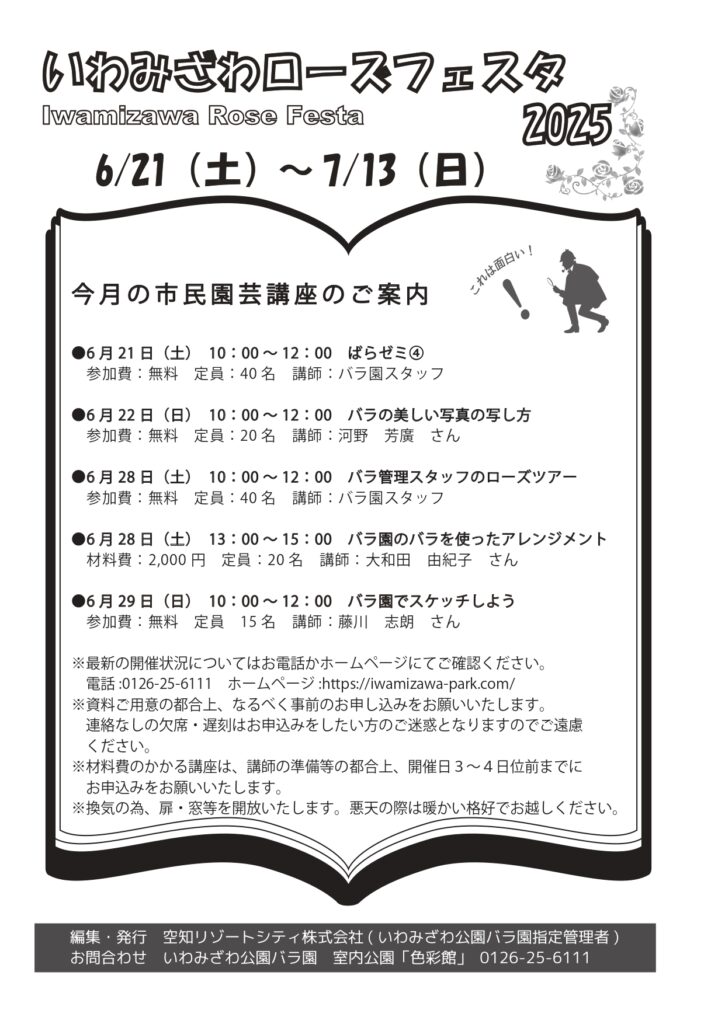 いわみざわローズフェスタ
Iwamizawa Rose Festa
2025

6/21（土）～7/13（日）

今月の市民園芸講座のご案内

これは面白い！

●6月21日（土） 10：00～12：00 ばらゼミ④
参加費：無料 定員：40名 講師：バラ園スタッフ

●6月22日（日） 10：00～12：00 バラの美しい写真の写し方
参加費：無料 定員：20名 講師：河野 芳廣 さん

●6月28日（土） 10：00～12：00 バラ管理スタッフのローズツアー
参加費：無料 定員：40名 講師：バラ園スタッフ

●6月28日（土） 13：00～15：00 バラ園のバラを使ったアレンジメント
材料費：2,000円 定員：20名 講師：大和田 由紀子 さん

●6月29日（日） 10：00～12：00 バラ園でスケッチしよう
参加費：無料 定員 15名 講師：藤川 志朗 さん

※最新の開催状況についてはお電話かホームページにてご確認ください。
電話：0126-25-6111 ホームページ：https://iwamizawa-park.com/
※資料ご用意の都合上、なるべく事前のお申し込みをお願いいたします。
連絡なしの欠席・遅刻はお申込みをしたい方のご迷惑となりますのでご遠慮ください。
※材料費のかかる講座は、講師の準備等の都合上、開催日３～４日位前までにお申込みをお願いいたします。
※換気の為、扉・窓等を開放いたします。悪天の際は暖かい格好でお越しください。

編集・発行 空知リゾートシティ株式会社（いわみざわ公園バラ園指定管理者）
お問合わせ いわみざわ公園バラ園 室内公園「色彩館」 0126-25-6111